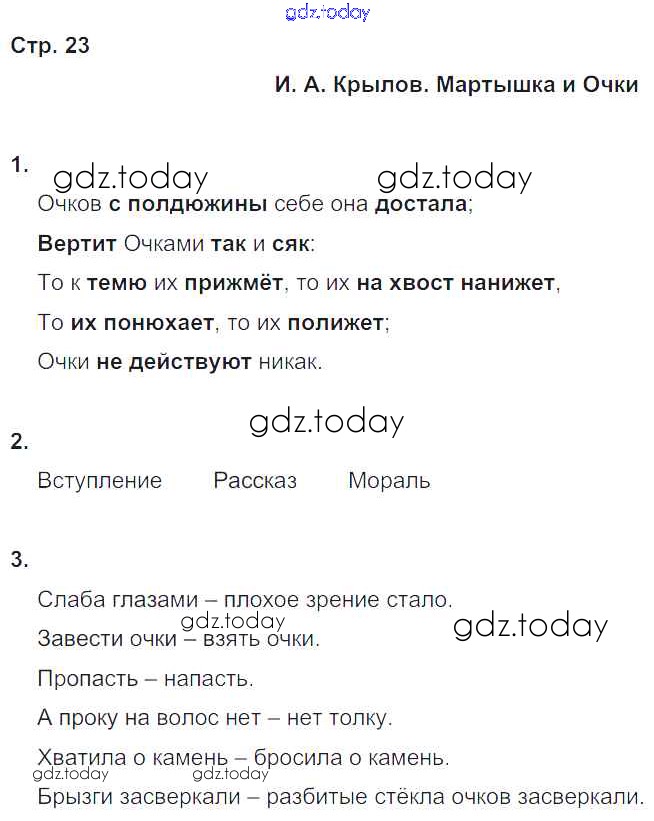 gdz.today

Стр. 23

И. А. Крылов. Мартышка и Очки

1. gdz.today gdz.today

Очков с полдюжины себе она достала;

Вертит Очками так и сяк:

То к темю их прижмёт, то их на хвост нанижет,

То их понюхает, то их полижет;

Очки не действуют никак.

gdz.today

2.

Вступление Рассказ Мораль

3.

Слаба глазами – плохое зрение стало.

gdz.today gdz.today

Завести очки – взять очки.

Пропасть – напасть.

А проку на волос нет – нет толку.

Хватила о камень – бросила о камень.

gdz.today gdz.today

Брызги засверкали – разбитые стёкла очков засверкали.